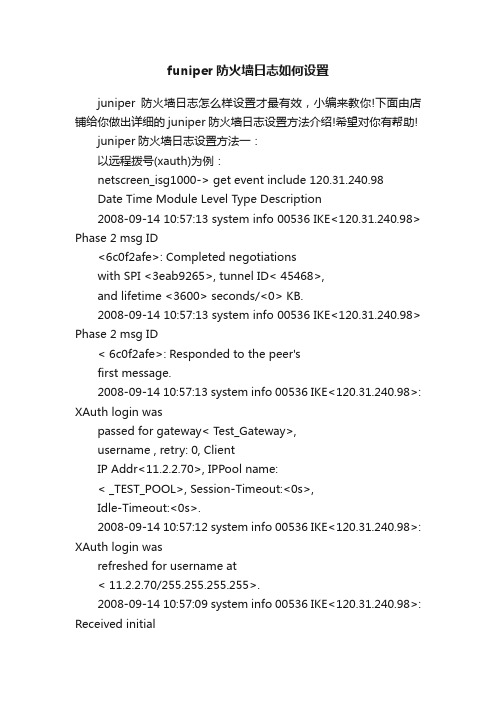 funiper 防火墙日志如何设置

juniper 防火墙日志怎么样设置才最有效，小编来教你!下面由店铺给你做出详细的 juniper 防火墙日志设置方法介绍!希望对你有帮助!

juniper 防火墙日志设置方法一：

以远程拨号(xauth)为例：

netscreen_isg1000-> get event include 120.31.240.98

Date Time Module Level Type Description

2008-09-14 10:57:13 system info 00536 IKE<120.31.240.98> Phase 2 msg ID

<6c0f2afe>: Completed negotiations

with SPI <3eab9265>, tunnel ID< 45468>,

and lifetime <3600> seconds/<0> KB.

2008-09-14 10:57:13 system info 00536 IKE<120.31.240.98> Phase 2 msg ID

< 6c0f2afe>: Responded to the peer's

first message.

2008-09-14 10:57:13 system info 00536 IKE<120.31.240.98>: XAuth login was

passed for gateway< Test_Gateway>,

username , retry: 0, Client

IP Addr<11.2.2.70>, IPPool name:

< _TEST_POOL>, Session-Timeout:<0s>,

Idle-Timeout:<0s>.

2008-09-14 10:57:12 system info 00536 IKE<120.31.240.98>: XAuth login was

refreshed for username at

< 11.2.2.70/255.255.255.255>.

2008-09-14 10:57:09 system info 00536 IKE<120.31.240.98>: Received initial